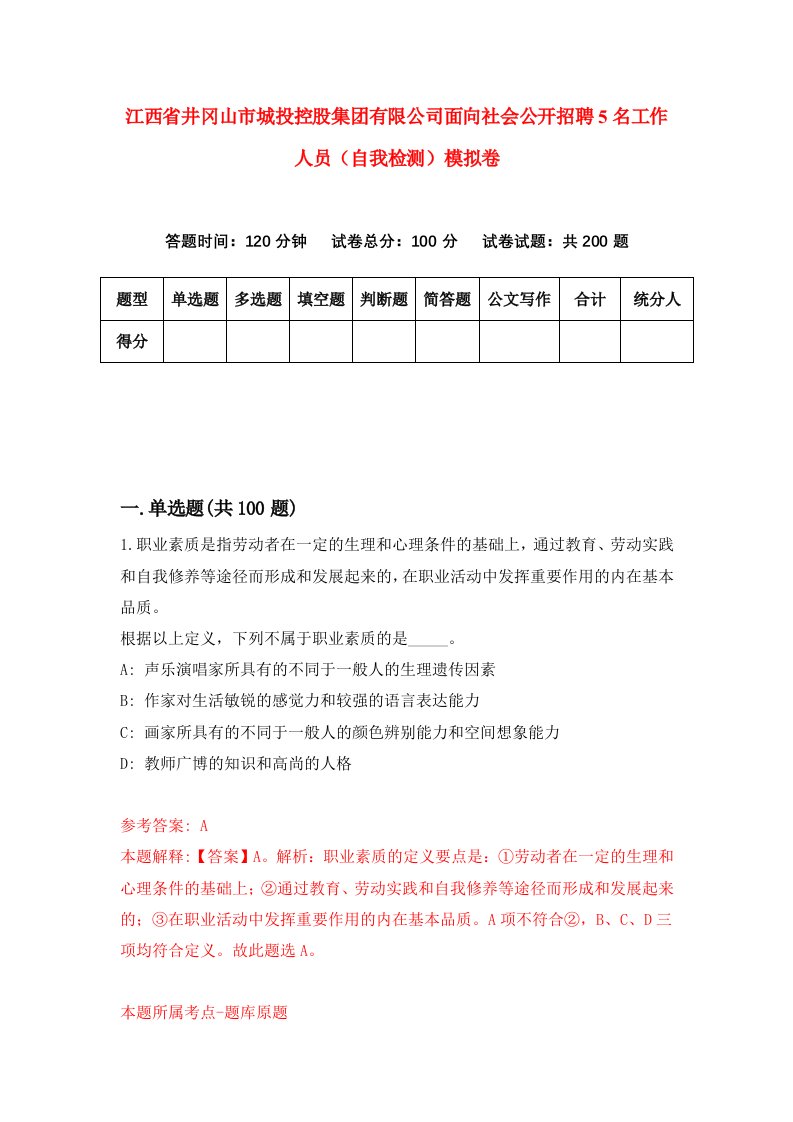 江西省井冈山市城投控股集团有限公司面向社会公开招聘5名工作人员（自我检测）模拟卷

答题时间：120分钟　试卷总分：100分　试卷试题：共200题

| 题型 | 单选题 | 多选题 | 填空题 | 判断题 | 简答题 | 公文写作 | 合计 | 统分人 |
|---|---|---|---|---|---|---|---|---|
| 得分 | | | | | | | | |

一.单选题(共100题)

1.职业素质是指劳动者在一定的生理和心理条件的基础上，通过教育、劳动实践和自我修养等途径而形成和发展起来的，在职业活动中发挥重要作用的内在基本品质。

根据以上定义，下列不属于职业素质的是_____。

A: 声乐演唱家所具有的不同于一般人的生理遗传因素

B: 作家对生活敏锐的感觉力和较强的语言表达能力

C: 画家所具有的不同于一般人的颜色辨别能力和空间想象能力

D: 教师广博的知识和高尚的人格

参考答案: A

本题解释:【答案】A。解析：职业素质的定义要点是：①劳动者在一定的生理和心理条件的基础上；②通过教育、劳动实践和自我修养等途径而形成和发展起来的；③在职业活动中发挥重要作用的内在基本品质。A项不符合②，B、C、D三项均符合定义。故此题选A。

本题所属考点-题库原题